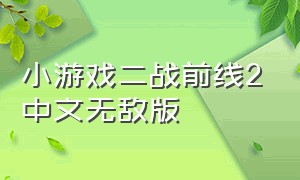 小游戏二战前线2中文无敌版